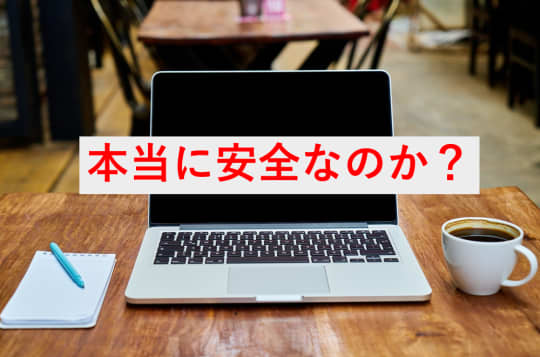 本当に安全なのか？